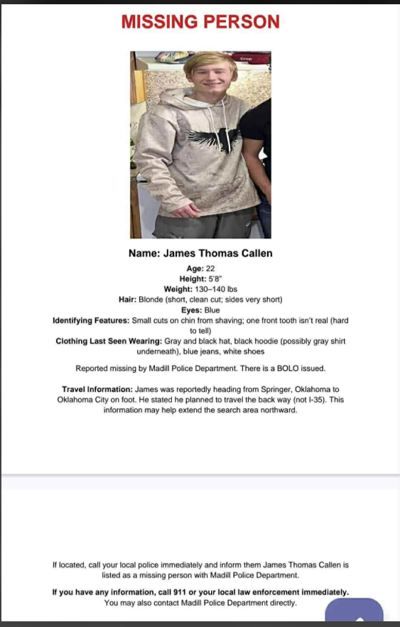 MISSING PERSON

Name: James Thomas Callen

Age: 22
Height: 5'8"
Weight: 130–140 lbs
Hair: Blonde (short, clean cut; sides very short)
Eyes: Blue
Identifying Features: Small cuts on chin from shaving; one front tooth isn't real (hard to tell)
Clothing Last Seen Wearing: Gray and black hat, black hoodie (possibly gray shirt underneath), blue jeans, white shoes

Reported missing by Madill Police Department. There is a BOLO issued.

Travel Information: James was reportedly heading from Springer, Oklahoma to Oklahoma City on foot. He stated he planned to travel the back way (not I-35). This information may help extend the search area northward.

If located, call your local police immediately and inform them James Thomas Callen is listed as a missing person with Madill Police Department.

If you have any information, call 911 or your local law enforcement immediately.
You may also contact Madill Police Department directly.